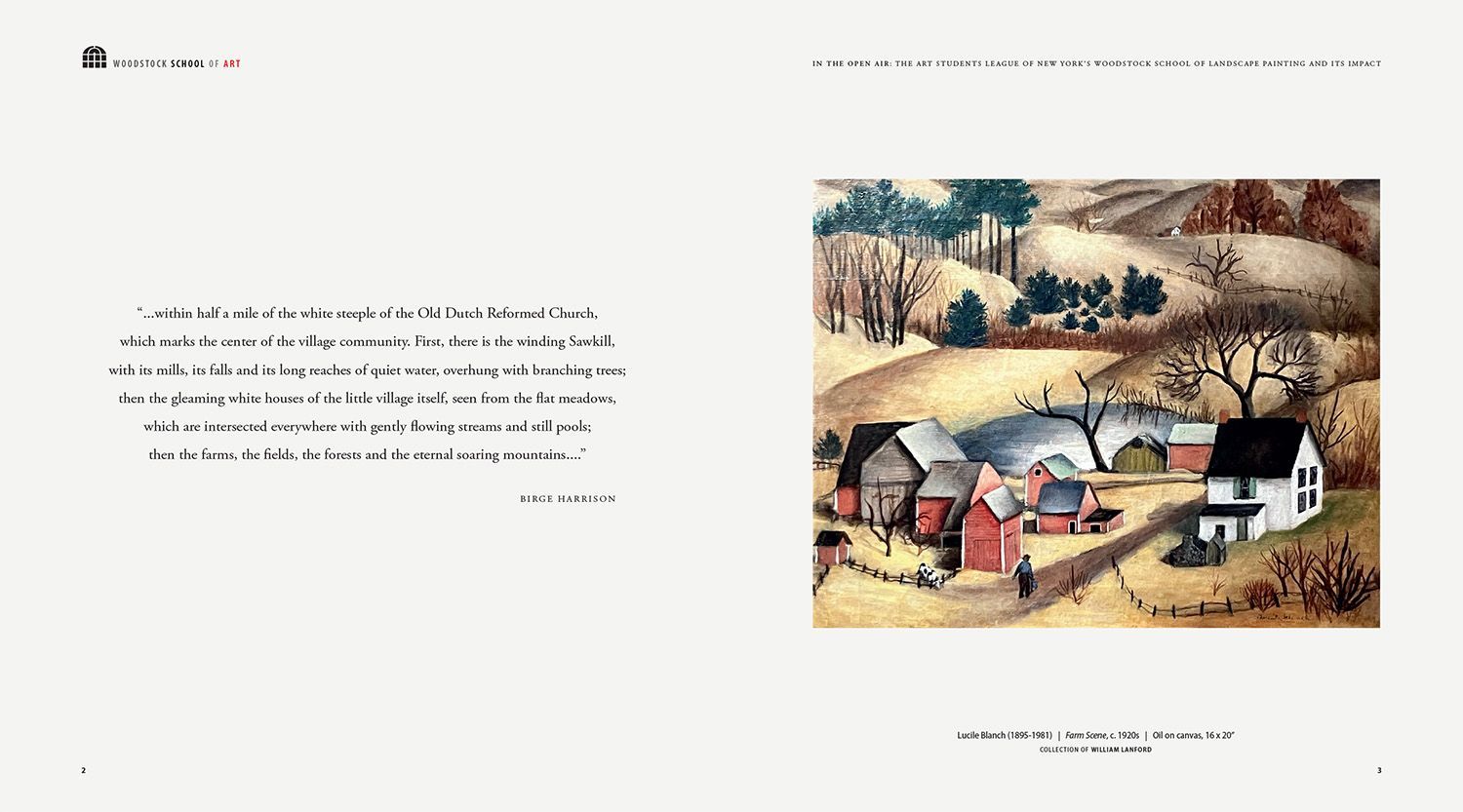 WOODSTOCK SCHOOL OF ART

IN THE OPEN AIR: THE ART STUDENTS LEAGUE OF NEW YORK'S WOODSTOCK SCHOOL OF LANDSCAPE PAINTING AND ITS IMPACT

"...within half a mile of the white steeple of the Old Dutch Reformed Church, which marks the center of the village community. First, there is the winding Sawkill, with its mills, its falls and its long reaches of quiet water, overhung with branching trees; then the gleaming white houses of the little village itself, seen from the flat meadows, which are intersected everywhere with gently flowing streams and still pools; then the farms, the fields, the forests and the eternal soaring mountains...."

BIRGE HARRISON

Lucile Blanch (1895-1981) | Farm Scene, c. 1920s | Oil on canvas, 16 x 20"
COLLECTION OF WILLIAM LANFORD

2

3